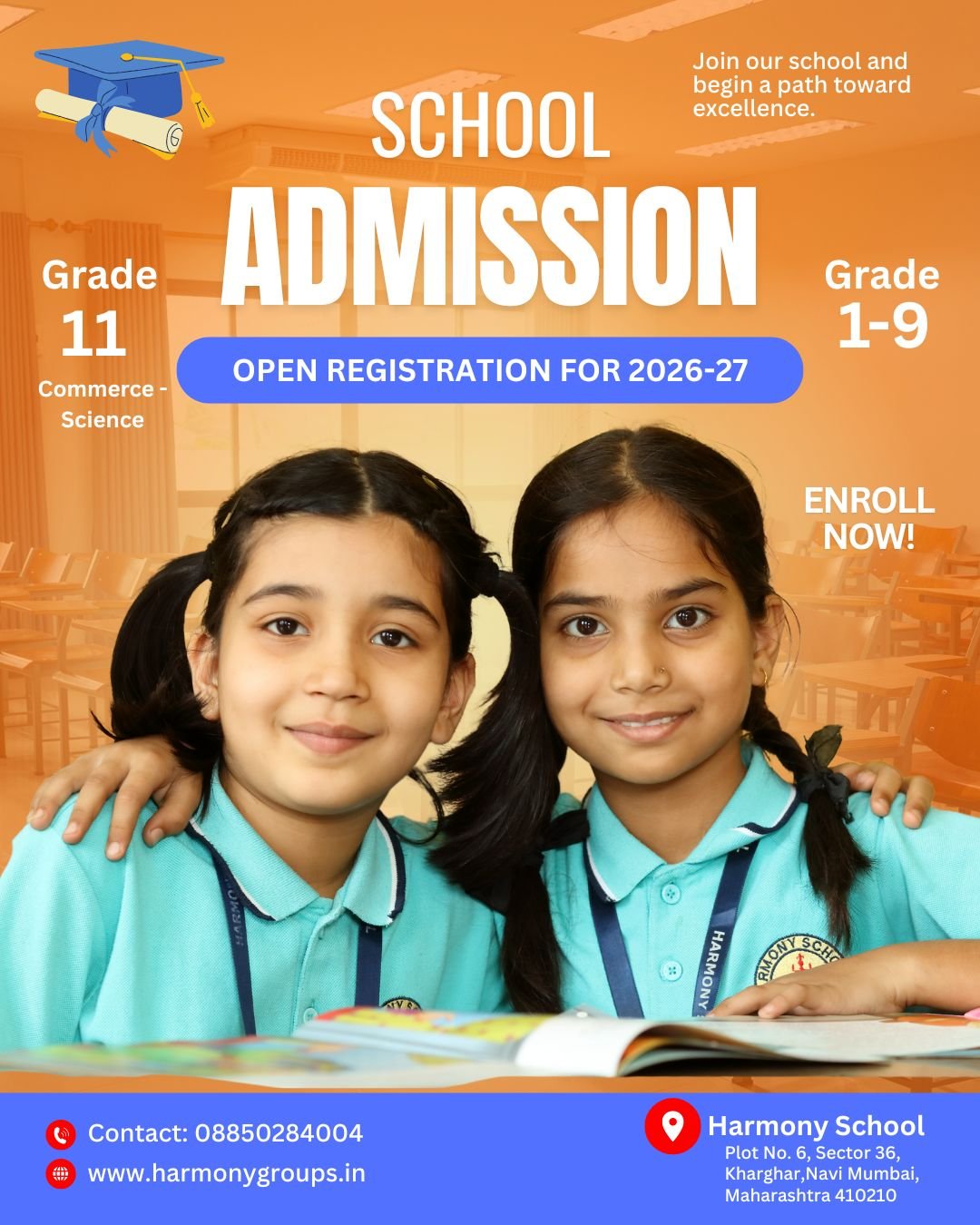 Join our school and begin a path toward excellence.

SCHOOL
ADMISSION

Grade
11
Commerce - Science

Grade
1-9

OPEN REGISTRATION FOR 2026-27

ENROLL NOW!

HARMONY

HARMONY

Contact: 08850284004
www.harmonygroups.in

Harmony School
Plot No. 6, Sector 36, Kharghar,Navi Mumbai, Maharashtra 410210